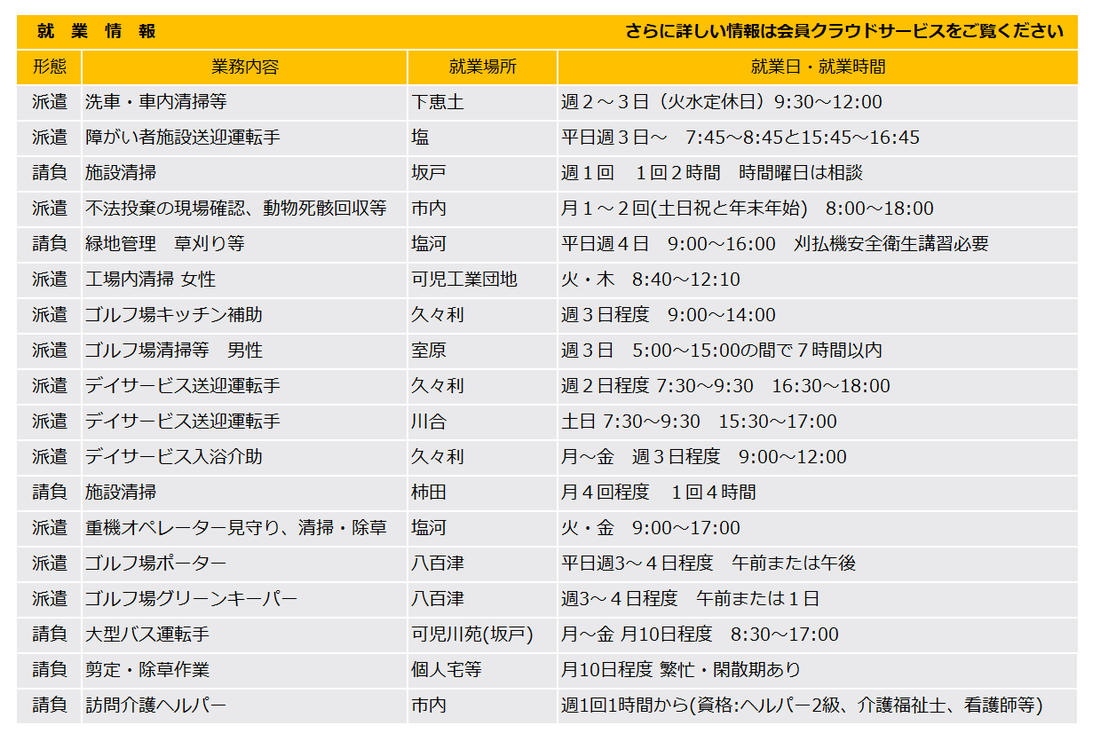 就 業 情 報　　さらに詳しい情報は会員クラウドサービスをご覧ください

| 形態 | 業務内容 | 就業場所 | 就業日・就業時間 |
|---|---|---|---|
| 派遣 | 洗車・車内清掃等 | 下恵土 | 週２～３日（火水定休日）9:30～12:00 |
| 派遣 | 障がい者施設送迎運転手 | 塩 | 平日週３日～　7:45～8:45と15:45～16:45 |
| 請負 | 施設清掃 | 坂戸 | 週１回　１回２時間　時間曜日は相談 |
| 派遣 | 不法投棄の現場確認、動物死骸回収等 | 市内 | 月１～２回(土日祝と年末年始)　8:00～18:00 |
| 請負 | 緑地管理　草刈り等 | 塩河 | 平日週４日　9:00～16:00　刈払機安全衛生講習必要 |
| 派遣 | 工場内清掃 女性 | 可児工業団地 | 火・木　8:40～12:10 |
| 派遣 | ゴルフ場キッチン補助 | 久々利 | 週３日程度　9:00～14:00 |
| 派遣 | ゴルフ場清掃等　男性 | 室原 | 週３日　5:00～15:00の間で７時間以内 |
| 派遣 | デイサービス送迎運転手 | 久々利 | 週２日程度 7:30～9:30　16:30～18:00 |
| 派遣 | デイサービス送迎運転手 | 川合 | 土日 7:30～9:30　15:30～17:00 |
| 派遣 | デイサービス入浴介助 | 久々利 | 月～金　週３日程度　9:00～12:00 |
| 請負 | 施設清掃 | 柿田 | 月４回程度　１回４時間 |
| 派遣 | 重機オペレーター見守り、清掃・除草 | 塩河 | 火・金　9:00～17:00 |
| 派遣 | ゴルフ場ポーター | 八百津 | 平日週3～４日程度　午前または午後 |
| 派遣 | ゴルフ場グリーンキーパー | 八百津 | 週3～４日程度　午前または１日 |
| 請負 | 大型バス運転手 | 可児川苑(坂戸) | 月～金 月10日程度　8:30～17:00 |
| 請負 | 剪定・除草作業 | 個人宅等 | 月10日程度 繁忙・閑散期あり |
| 請負 | 訪問介護ヘルパー | 市内 | 週1回1時間から(資格:ヘルパー2級、介護福祉士、看護師等) |